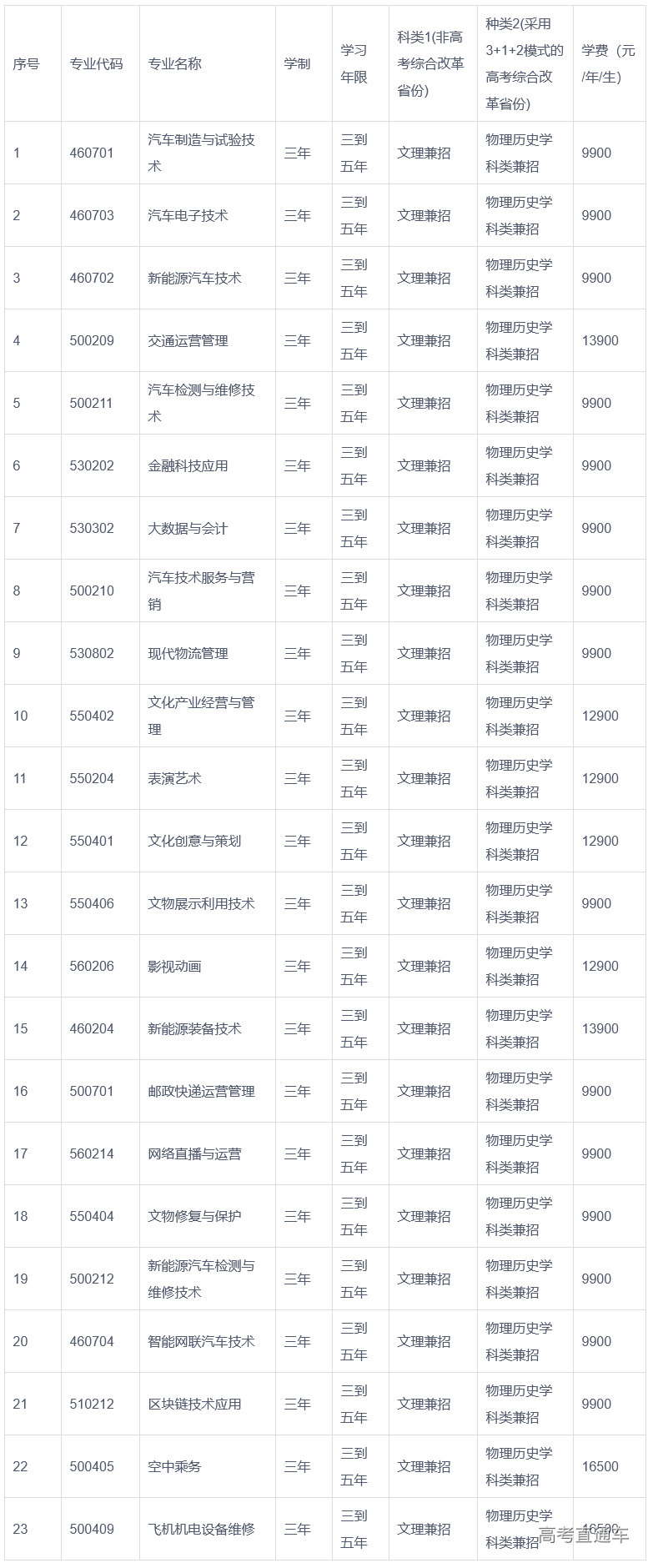 | 序号 | 专业代码 | 专业名称 | 学制 | 学习年限 | 科类1(非高考综合改革省份) | 种类2(采用3+1+2模式的高考综合改革省份) | 学费（元/年/生) |
|---|---|---|---|---|---|---|---|
| 1 | 460701 | 汽车制造与试验技术 | 三年 | 三到五年 | 文理兼招 | 物理历史学科类兼招 | 9900 |
| 2 | 460703 | 汽车电子技术 | 三年 | 三到五年 | 文理兼招 | 物理历史学科类兼招 | 9900 |
| 3 | 460702 | 新能源汽车技术 | 三年 | 三到五年 | 文理兼招 | 物理历史学科类兼招 | 9900 |
| 4 | 500209 | 交通运营管理 | 三年 | 三到五年 | 文理兼招 | 物理历史学科类兼招 | 13900 |
| 5 | 500211 | 汽车检测与维修技术 | 三年 | 三到五年 | 文理兼招 | 物理历史学科类兼招 | 9900 |
| 6 | 530202 | 金融科技应用 | 三年 | 三到五年 | 文理兼招 | 物理历史学科类兼招 | 9900 |
| 7 | 530302 | 大数据与会计 | 三年 | 三到五年 | 文理兼招 | 物理历史学科类兼招 | 9900 |
| 8 | 500210 | 汽车技术服务与营销 | 三年 | 三到五年 | 文理兼招 | 物理历史学科类兼招 | 9900 |
| 9 | 530802 | 现代物流管理 | 三年 | 三到五年 | 文理兼招 | 物理历史学科类兼招 | 9900 |
| 10 | 550402 | 文化产业经营与管理 | 三年 | 三到五年 | 文理兼招 | 物理历史学科类兼招 | 12900 |
| 11 | 550204 | 表演艺术 | 三年 | 三到五年 | 文理兼招 | 物理历史学科类兼招 | 12900 |
| 12 | 550401 | 文化创意与策划 | 三年 | 三到五年 | 文理兼招 | 物理历史学科类兼招 | 12900 |
| 13 | 550406 | 文物展示利用技术 | 三年 | 三到五年 | 文理兼招 | 物理历史学科类兼招 | 9900 |
| 14 | 560206 | 影视动画 | 三年 | 三到五年 | 文理兼招 | 物理历史学科类兼招 | 12900 |
| 15 | 460204 | 新能源装备技术 | 三年 | 三到五年 | 文理兼招 | 物理历史学科类兼招 | 13900 |
| 16 | 500701 | 邮政快递运营管理 | 三年 | 三到五年 | 文理兼招 | 物理历史学科类兼招 | 9900 |
| 17 | 560214 | 网络直播与运营 | 三年 | 三到五年 | 文理兼招 | 物理历史学科类兼招 | 9900 |
| 18 | 550404 | 文物修复与保护 | 三年 | 三到五年 | 文理兼招 | 物理历史学科类兼招 | 9900 |
| 19 | 500212 | 新能源汽车检测与维修技术 | 三年 | 三到五年 | 文理兼招 | 物理历史学科类兼招 | 9900 |
| 20 | 460704 | 智能网联汽车技术 | 三年 | 三到五年 | 文理兼招 | 物理历史学科类兼招 | 9900 |
| 21 | 510212 | 区块链技术应用 | 三年 | 三到五年 | 文理兼招 | 物理历史学科类兼招 | 9900 |
| 22 | 500405 | 空中乘务 | 三年 | 三到五年 | 文理兼招 | 物理历史学科类兼招 | 16500 |
| 23 | 500409 | 飞机机电设备维修 | 三年 | 三到五年 | 文理兼招 | 物理历史学科类兼招 | 16500 |

高考直通车